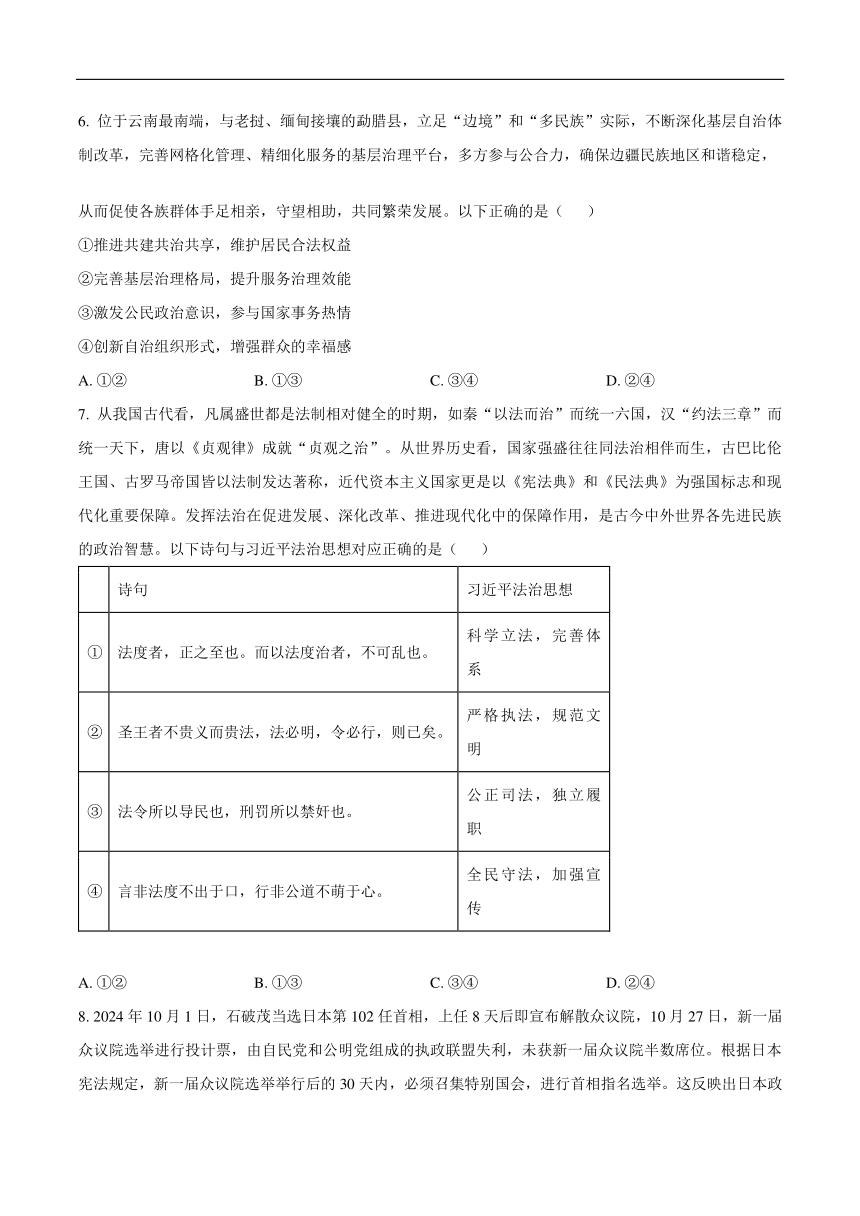 6. 位于云南最南端，与老挝、缅甸接壤的勐腊县，立足“边境”和“多民族”实际，不断深化基层自治体制改革，完善网格化管理、精细化服务的基层治理平台，多方参与公合力，确保边疆民族地区和谐稳定，

从而促使各族群体手足相亲，守望相助，共同繁荣发展。以下正确的是（　　）

①推进共建共治共享，维护居民合法权益

②完善基层治理格局，提升服务治理效能

③激发公民政治意识，参与国家事务热情

④创新自治组织形式，增强群众的幸福感

A. ①②　　B. ①③　　C. ③④　　D. ②④

7. 从我国古代看，凡属盛世都是法制相对健全的时期，如秦“以法而治”而统一六国，汉“约法三章”而统一天下，唐以《贞观律》成就“贞观之治”。从世界历史看，国家强盛往往同法治相伴而生，古巴比伦王国、古罗马帝国皆以法制发达著称，近代资本主义国家更是以《宪法典》和《民法典》为强国标志和现代化重要保障。发挥法治在促进发展、深化改革、推进现代化中的保障作用，是古今中外世界各先进民族的政治智慧。以下诗句与习近平法治思想对应正确的是（　　）

| | 诗句 | 习近平法治思想 |
|---|---|---|
| ① | 法度者，正之至也。而以法度治者，不可乱也。 | 科学立法，完善体系 |
| ② | 圣王者不贵义而贵法，法必明，令必行，则已矣。 | 严格执法，规范文明 |
| ③ | 法令所以导民也，刑罚所以禁奸也。 | 公正司法，独立履职 |
| ④ | 言非法度不出于口，行非公道不萌于心。 | 全民守法，加强宣传 |

A. ①②　　B. ①③　　C. ③④　　D. ②④

8. 2024 年 10 月 1 日，石破茂当选日本第 102 任首相，上任 8 天后即宣布解散众议院，10 月 27 日，新一届众议院选举进行投计票，由自民党和公明党组成的执政联盟失利，未获新一届众议院半数席位。根据日本宪法规定，新一届众议院选举举行后的 30 天内，必须召集特别国会，进行首相指名选举。这反映出日本政